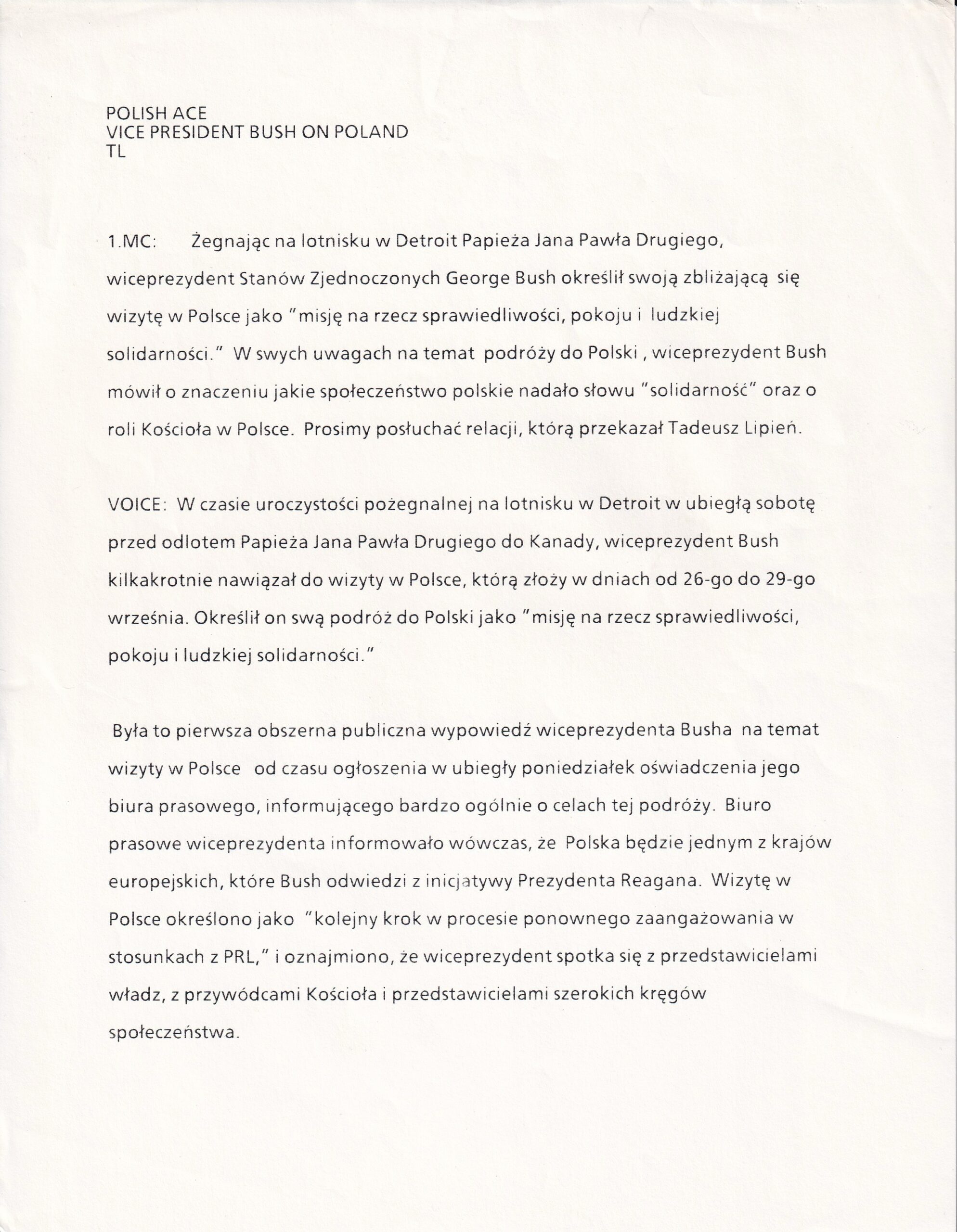 POLISH ACE
VICE PRESIDENT BUSH ON POLAND
TL

1.MC: Żegnając na lotnisku w Detroit Papieża Jana Pawła Drugiego, wiceprezydent Stanów Zjednoczonych George Bush określił swoją zbliżającą się wizytę w Polsce jako "misję na rzecz sprawiedliwości, pokoju i ludzkiej solidarności." W swych uwagach na temat podróży do Polski , wiceprezydent Bush mówił o znaczeniu jakie społeczeństwo polskie nadało słowu "solidarność" oraz o roli Kościoła w Polsce. Prosimy posłuchać relacji, którą przekazał Tadeusz Lipień.

VOICE: W czasie uroczystości pożegnalnej na lotnisku w Detroit w ubiegłą sobotę przed odlotem Papieża Jana Pawła Drugiego do Kanady, wiceprezydent Bush kilkakrotnie nawiązał do wizyty w Polsce, którą złoży w dniach od 26-go do 29-go września. Określił on swą podróż do Polski jako "misję na rzecz sprawiedliwości, pokoju i ludzkiej solidarności."

Była to pierwsza obszerna publiczna wypowiedź wiceprezydenta Busha na temat wizyty w Polsce od czasu ogłoszenia w ubiegły poniedziałek oświadczenia jego biura prasowego, informującego bardzo ogólnie o celach tej podróży. Biuro prasowe wiceprezydenta informowało wówczas, że Polska będzie jednym z krajów europejskich, które Bush odwiedzi z inicjatywy Prezydenta Reagana. Wizytę w Polsce określono jako "kolejny krok w procesie ponownego zaangażowania w stosunkach z PRL," i oznajmiono, że wiceprezydent spotka się z przedstawicielami władz, z przywódcami Kościoła i przedstawicielami szerokich kręgów społeczeństwa.